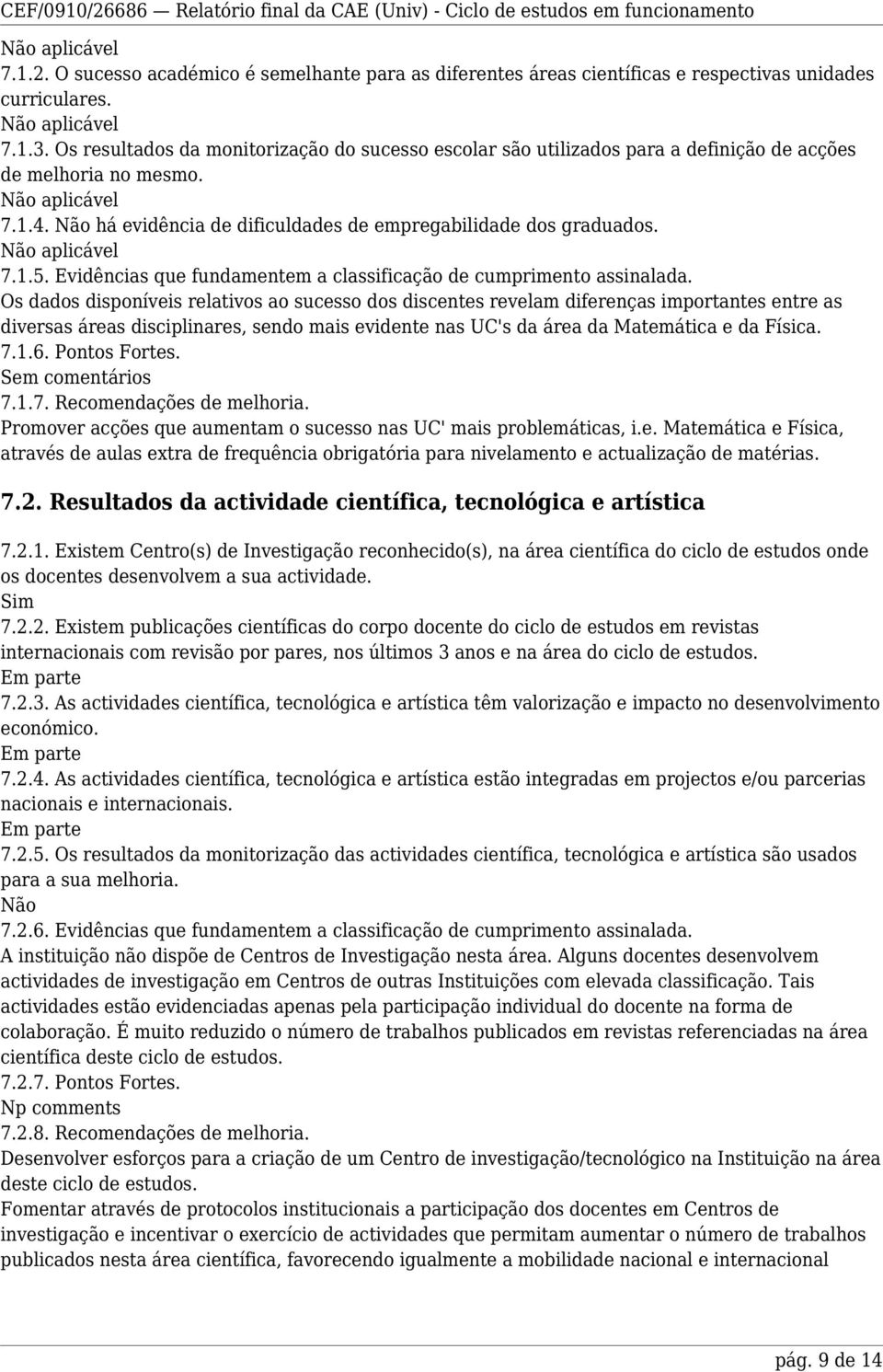 CEF/0910/26686 — Relatório final da CAE (Univ) - Ciclo de estudos em funcionamento

Não aplicável
7.1.2. O sucesso académico é semelhante para as diferentes áreas científicas e respectivas unidades curriculares.
Não aplicável
7.1.3. Os resultados da monitorização do sucesso escolar são utilizados para a definição de acções de melhoria no mesmo.
Não aplicável
7.1.4. Não há evidência de dificuldades de empregabilidade dos graduados.
Não aplicável
7.1.5. Evidências que fundamentem a classificação de cumprimento assinalada.
Os dados disponíveis relativos ao sucesso dos discentes revelam diferenças importantes entre as diversas áreas disciplinares, sendo mais evidente nas UC's da área da Matemática e da Física.
7.1.6. Pontos Fortes.
Sem comentários
7.1.7. Recomendações de melhoria.
Promover acções que aumentam o sucesso nas UC' mais problemáticas, i.e. Matemática e Física, através de aulas extra de frequência obrigatória para nivelamento e actualização de matérias.

7.2. Resultados da actividade científica, tecnológica e artística

7.2.1. Existem Centro(s) de Investigação reconhecido(s), na área científica do ciclo de estudos onde os docentes desenvolvem a sua actividade.
Sim
7.2.2. Existem publicações científicas do corpo docente do ciclo de estudos em revistas internacionais com revisão por pares, nos últimos 3 anos e na área do ciclo de estudos.
Em parte
7.2.3. As actividades científica, tecnológica e artística têm valorização e impacto no desenvolvimento económico.
Em parte
7.2.4. As actividades científica, tecnológica e artística estão integradas em projectos e/ou parcerias nacionais e internacionais.
Em parte
7.2.5. Os resultados da monitorização das actividades científica, tecnológica e artística são usados para a sua melhoria.
Não
7.2.6. Evidências que fundamentem a classificação de cumprimento assinalada.
A instituição não dispõe de Centros de Investigação nesta área. Alguns docentes desenvolvem actividades de investigação em Centros de outras Instituições com elevada classificação. Tais actividades estão evidenciadas apenas pela participação individual do docente na forma de colaboração. É muito reduzido o número de trabalhos publicados em revistas referenciadas na área científica deste ciclo de estudos.
7.2.7. Pontos Fortes.
Np comments
7.2.8. Recomendações de melhoria.
Desenvolver esforços para a criação de um Centro de investigação/tecnológico na Instituição na área deste ciclo de estudos.
Fomentar através de protocolos institucionais a participação dos docentes em Centros de investigação e incentivar o exercício de actividades que permitam aumentar o número de trabalhos publicados nesta área científica, favorecendo igualmente a mobilidade nacional e internacional

pág. 9 de 14